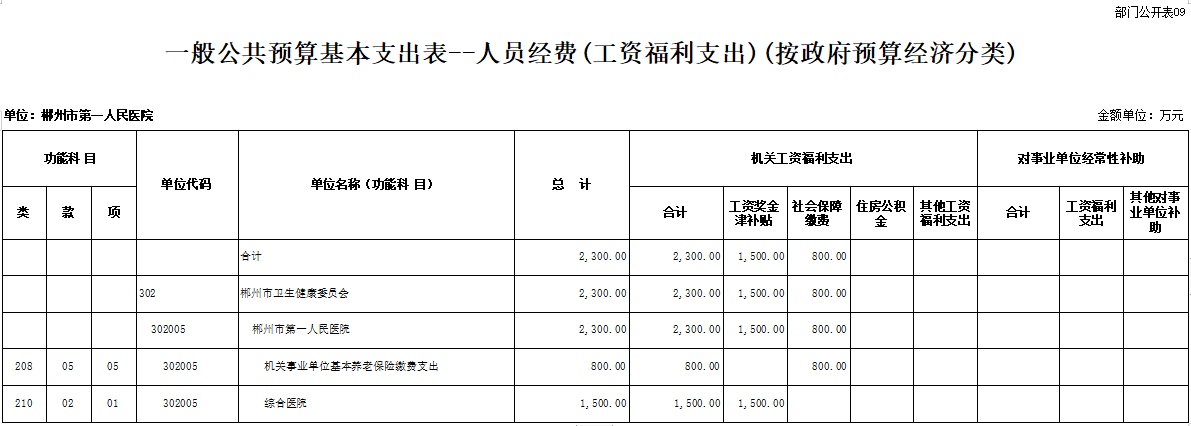 部门公开表09

一般公共预算基本支出表--人员经费(工资福利支出)(按政府预算经济分类)

单位：郴州市第一人民医院

金额单位：万元

| 功能科目 | | | 单位代码 | 单位名称（功能科目） | 总计 | 机关工资福利支出 | | | | | 对事业单位经常性补助 | | |
|---|---|---|---|---|---|---|---|---|---|---|---|---|---|
| 类 | 款 | 项 | | | | 合计 | 工资奖金津补贴 | 社会保障缴费 | 住房公积金 | 其他工资福利支出 | 合计 | 工资福利支出 | 其他对事业单位补助 |
| | | | | 合计 | 2,300.00 | 2,300.00 | 1,500.00 | 800.00 | | | | | |
| | | | 302 | 郴州市卫生健康委员会 | 2,300.00 | 2,300.00 | 1,500.00 | 800.00 | | | | | |
| | | | 302005 | 郴州市第一人民医院 | 2,300.00 | 2,300.00 | 1,500.00 | 800.00 | | | | | |
| 208 | 05 | 05 | 302005 | 机关事业单位基本养老保险缴费支出 | 800.00 | 800.00 | | 800.00 | | | | | |
| 210 | 02 | 01 | 302005 | 综合医院 | 1,500.00 | 1,500.00 | 1,500.00 | | | | | | |